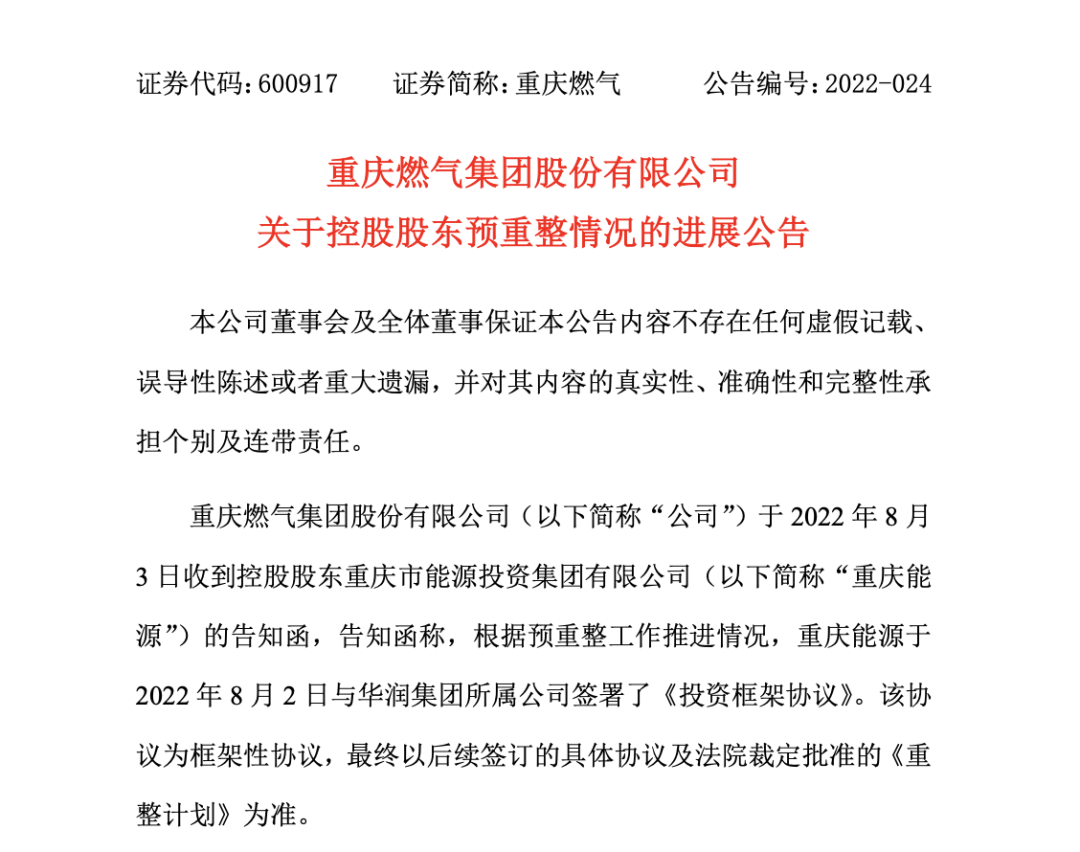 证券代码：600917　　证券简称：重庆燃气　　公告编号：2022-024

重庆燃气集团股份有限公司
关于控股股东预重整情况的进展公告

本公司董事会及全体董事保证本公告内容不存在任何虚假记载、误导性陈述或者重大遗漏，并对其内容的真实性、准确性和完整性承担个别及连带责任。

重庆燃气集团股份有限公司（以下简称“公司”）于 2022 年 8 月 3 日收到控股股东重庆市能源投资集团有限公司（以下简称“重庆能源”）的告知函，告知函称，根据预重整工作推进情况，重庆能源于 2022 年 8 月 2 日与华润集团所属公司签署了《投资框架协议》。该协议为框架性协议，最终以后续签订的具体协议及法院裁定批准的《重整计划》为准。